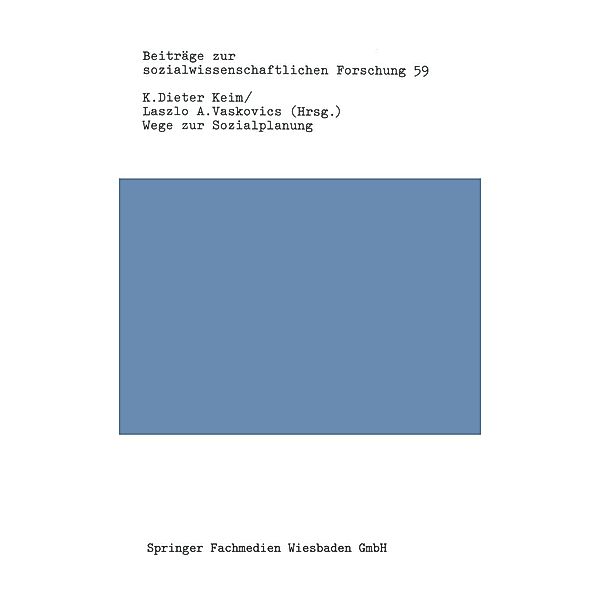 Beiträge zur sozialwissenschaftlichen Forschung 59

K.Dieter Keim/
Laszlo A.Vaskovics (Hrsg.)
Wege zur Sozialplanung

Springer Fachmedien Wiesbaden GmbH